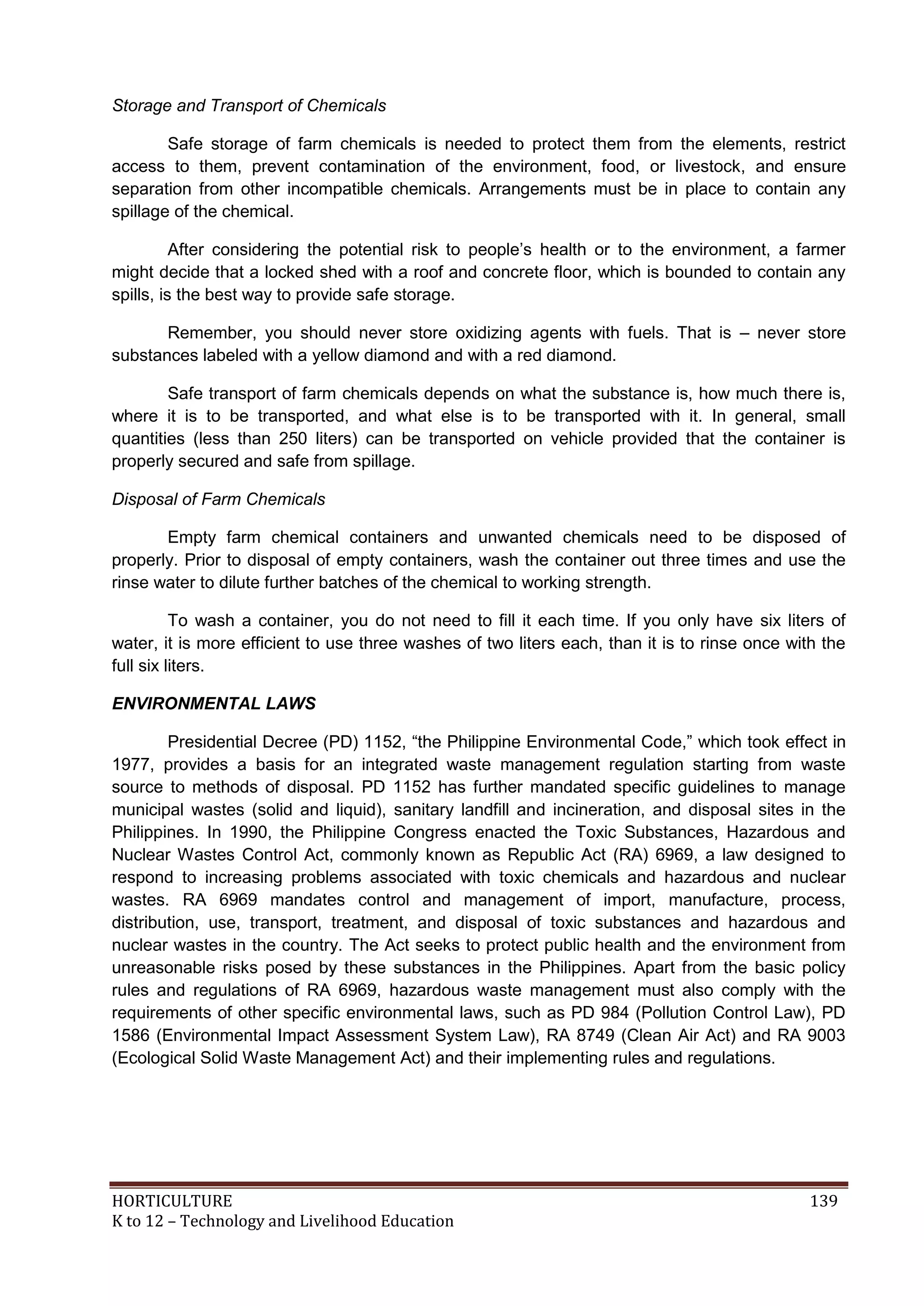 Storage and Transport of Chemicals

Safe storage of farm chemicals is needed to protect them from the elements, restrict access to them, prevent contamination of the environment, food, or livestock, and ensure separation from other incompatible chemicals. Arrangements must be in place to contain any spillage of the chemical.

After considering the potential risk to people's health or to the environment, a farmer might decide that a locked shed with a roof and concrete floor, which is bounded to contain any spills, is the best way to provide safe storage.

Remember, you should never store oxidizing agents with fuels. That is – never store substances labeled with a yellow diamond and with a red diamond.

Safe transport of farm chemicals depends on what the substance is, how much there is, where it is to be transported, and what else is to be transported with it. In general, small quantities (less than 250 liters) can be transported on vehicle provided that the container is properly secured and safe from spillage.

Disposal of Farm Chemicals

Empty farm chemical containers and unwanted chemicals need to be disposed of properly. Prior to disposal of empty containers, wash the container out three times and use the rinse water to dilute further batches of the chemical to working strength.

To wash a container, you do not need to fill it each time. If you only have six liters of water, it is more efficient to use three washes of two liters each, than it is to rinse once with the full six liters.

ENVIRONMENTAL LAWS

Presidential Decree (PD) 1152, "the Philippine Environmental Code," which took effect in 1977, provides a basis for an integrated waste management regulation starting from waste source to methods of disposal. PD 1152 has further mandated specific guidelines to manage municipal wastes (solid and liquid), sanitary landfill and incineration, and disposal sites in the Philippines. In 1990, the Philippine Congress enacted the Toxic Substances, Hazardous and Nuclear Wastes Control Act, commonly known as Republic Act (RA) 6969, a law designed to respond to increasing problems associated with toxic chemicals and hazardous and nuclear wastes. RA 6969 mandates control and management of import, manufacture, process, distribution, use, transport, treatment, and disposal of toxic substances and hazardous and nuclear wastes in the country. The Act seeks to protect public health and the environment from unreasonable risks posed by these substances in the Philippines. Apart from the basic policy rules and regulations of RA 6969, hazardous waste management must also comply with the requirements of other specific environmental laws, such as PD 984 (Pollution Control Law), PD 1586 (Environmental Impact Assessment System Law), RA 8749 (Clean Air Act) and RA 9003 (Ecological Solid Waste Management Act) and their implementing rules and regulations.

HORTICULTURE 139
K to 12 – Technology and Livelihood Education